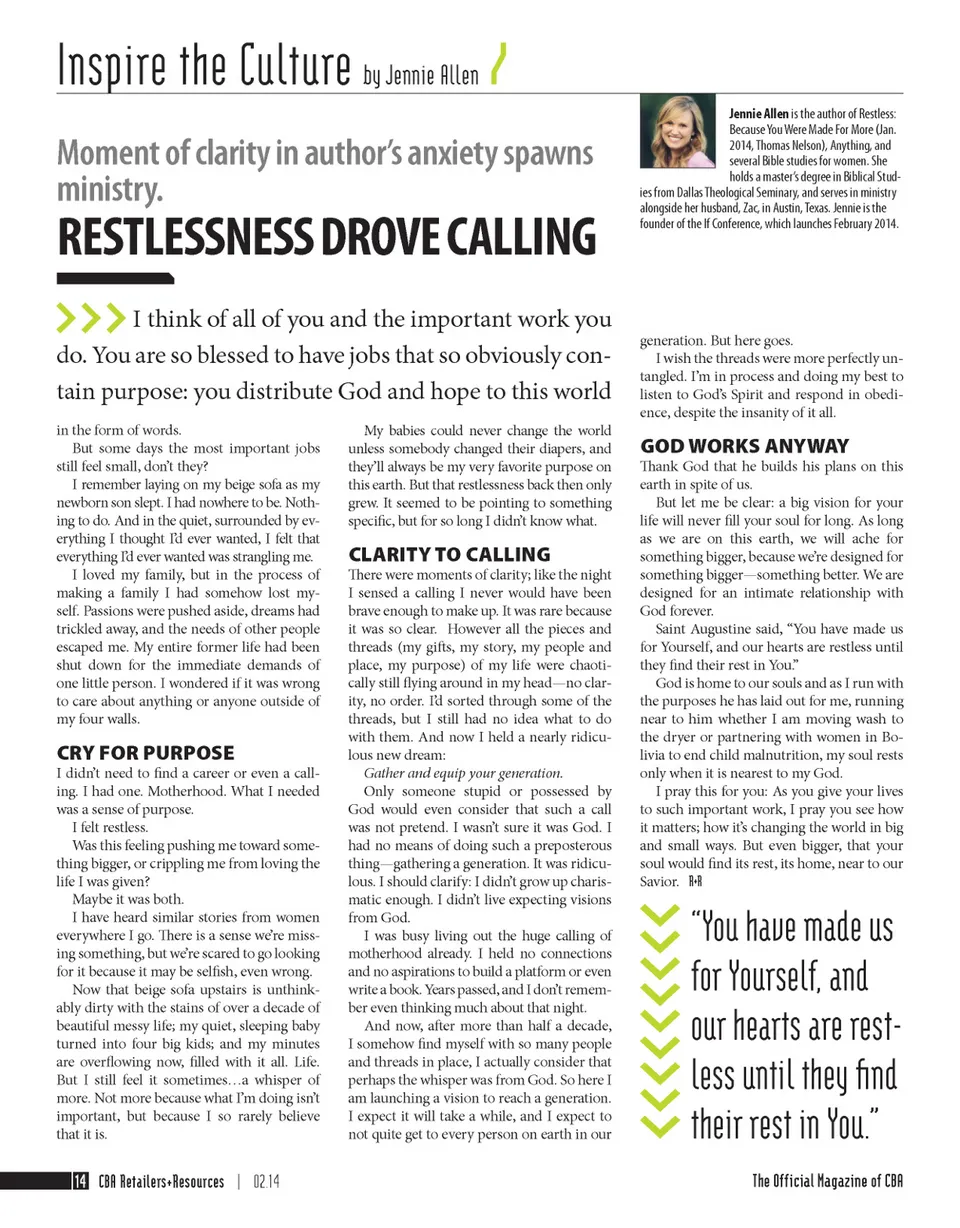 Inspire the Culture by Jennie Allen

Jennie Allen is the author of Restless: Because You Were Made For More (Jan. 2014, Thomas Nelson), Anything, and several Bible studies for women. She holds a master's degree in Biblical Studies from Dallas Theological Seminary, and serves in ministry alongside her husband, Zac, in Austin, Texas. Jennie is the founder of the If Conference, which launches February 2014.

Moment of clarity in author's anxiety spawns ministry.

RESTLESSNESS DROVE CALLING

I think of all of you and the important work you do. You are so blessed to have jobs that so obviously contain purpose: you distribute God and hope to this world in the form of words.

But some days the most important jobs still feel small, don't they?

I remember laying on my beige sofa as my newborn son slept. I had nowhere to be. Nothing to do. And in the quiet, surrounded by everything I thought I'd ever wanted, I felt that everything I'd ever wanted was strangling me.

I loved my family, but in the process of making a family I had somehow lost myself. Passions were pushed aside, dreams had trickled away, and the needs of other people escaped me. My entire former life had been shut down for the immediate demands of one little person. I wondered if it was wrong to care about anything or anyone outside of my four walls.

CRY FOR PURPOSE

I didn't need to find a career or even a calling. I had one. Motherhood. What I needed was a sense of purpose.

I felt restless.

Was this feeling pushing me toward something bigger, or crippling me from loving the life I was given?

Maybe it was both.

I have heard similar stories from women everywhere I go. There is a sense we're missing something, but we're scared to go looking for it because it may be selfish, even wrong.

Now that beige sofa upstairs is unthinkably dirty with the stains of over a decade of beautiful messy life; my quiet, sleeping baby turned into four big kids; and my minutes are overflowing now, filled with it all. Life. But I still feel it sometimes…a whisper of more. Not more because what I'm doing isn't important, but because I so rarely believe that it is.

My babies could never change the world unless somebody changed their diapers, and they'll always be my very favorite purpose on this earth. But that restlessness back then only grew. It seemed to be pointing to something specific, but for so long I didn't know what.

CLARITY TO CALLING

There were moments of clarity; like the night I sensed a calling I never would have been brave enough to make up. It was rare because it was so clear. However all the pieces and threads (my gifts, my story, my people and place, my purpose) of my life were chaotically still flying around in my head—no clarity, no order. I'd sorted through some of the threads, but I still had no idea what to do with them. And now I held a nearly ridiculous new dream:

Gather and equip your generation.

Only someone stupid or possessed by God would even consider that such a call was not pretend. I wasn't sure it was God. I had no means of doing such a preposterous thing—gathering a generation. It was ridiculous. I should clarify: I didn't grow up charismatic enough. I didn't live expecting visions from God.

I was busy living out the huge calling of motherhood already. I held no connections and no aspirations to build a platform or even write a book. Years passed, and I don't remember even thinking much about that night.

And now, after more than half a decade, I somehow find myself with so many people and threads in place, I actually consider that perhaps the whisper was from God. So here I am launching a vision to reach a generation. I expect it will take a while, and I expect to not quite get to every person on earth in our generation. But here goes.

I wish the threads were more perfectly untangled. I'm in process and doing my best to listen to God's Spirit and respond in obedience, despite the insanity of it all.

GOD WORKS ANYWAY

Thank God that he builds his plans on this earth in spite of us.

But let me be clear: a big vision for your life will never fill your soul for long. As long as we are on this earth, we will ache for something bigger, because we're designed for something bigger—something better. We are designed for an intimate relationship with God forever.

Saint Augustine said, "You have made us for Yourself, and our hearts are restless until they find their rest in You."

God is home to our souls and as I run with the purposes he has laid out for me, running near to him whether I am moving wash to the dryer or partnering with women in Bolivia to end child malnutrition, my soul rests only when it is nearest to my God.

I pray this for you: As you give your lives to such important work, I pray you see how it matters; how it's changing the world in big and small ways. But even bigger, that your soul would find its rest, its home, near to our Savior. R+R

"You have made us for Yourself, and our hearts are restless until they find their rest in You."

14 CBA Retailers+Resources | 02.14

The Official Magazine of CBA